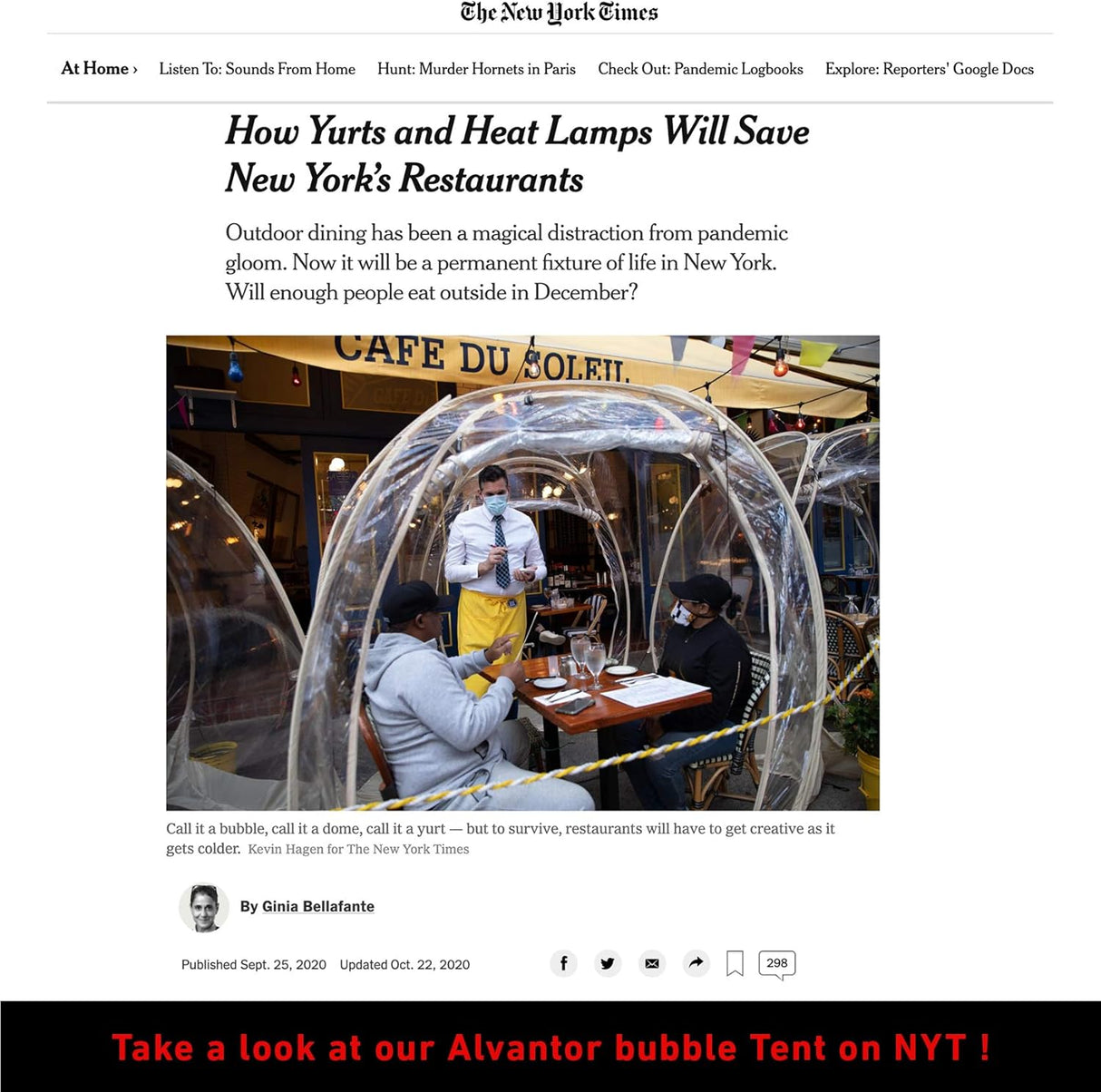 The New York Times

At Home › Listen To: Sounds From Home Hunt: Murder Hornets in Paris Check Out: Pandemic Logbooks Explore: Reporters' Google Docs

How Yurts and Heat Lamps Will Save New York's Restaurants

Outdoor dining has been a magical distraction from pandemic gloom. Now it will be a permanent fixture of life in New York. Will enough people eat outside in December?

CAFE DU SOLEIL

Call it a bubble, call it a dome, call it a yurt — but to survive, restaurants will have to get creative as it gets colder. Kevin Hagen for The New York Times

By Ginia Bellafante

Published Sept. 25, 2020 Updated Oct. 22, 2020

298

Take a look at our Alvantor bubble Tent on NYT !